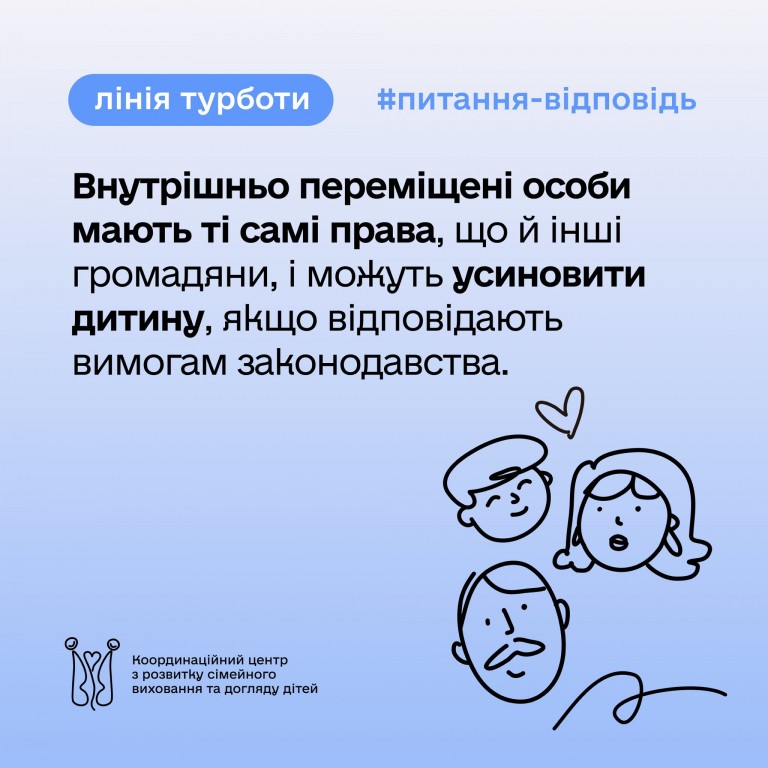 лінія турботи

#питання-відповідь

Внутрішньо переміщені особи мають ті самі права, що й інші громадяни, і можуть усиновити дитину, якщо відповідають вимогам законодавства.

Координаційний центр
з розвитку сімейного
виховання та догляду дітей